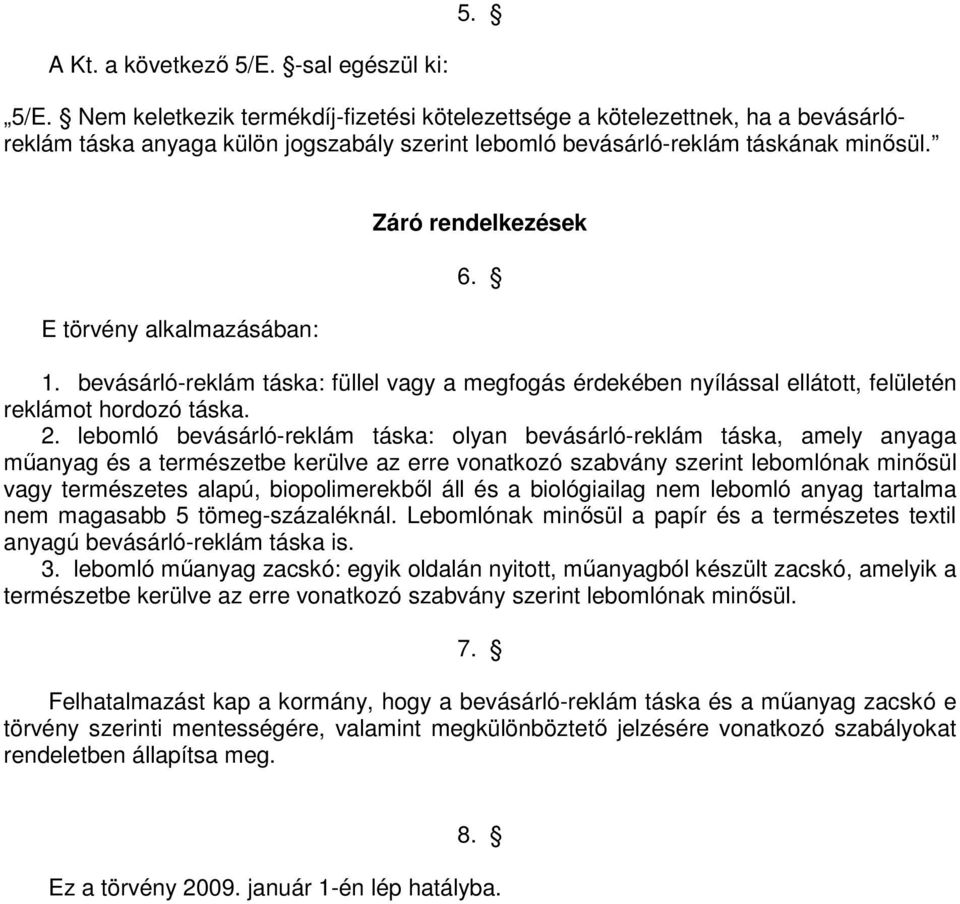 5. §

A Kt. a következő 5/E. §-sal egészül ki:

„5/E. § Nem keletkezik termékdíj-fizetési kötelezettsége a kötelezettnek, ha a bevásárló-reklám táska anyaga külön jogszabály szerint lebomló bevásárló-reklám táskának minősül.”

Záró rendelkezések

6. §

E törvény alkalmazásában:

1. bevásárló-reklám táska: füllel vagy a megfogás érdekében nyílással ellátott, felületén reklámot hordozó táska.
2. lebomló bevásárló-reklám táska: olyan bevásárló-reklám táska, amely anyaga műanyag és a természetbe kerülve az erre vonatkozó szabvány szerint lebomlónak minősül vagy természetes alapú, biopolimerekből áll és a biológiailag nem lebomló anyag tartalma nem magasabb 5 tömeg-százaléknál. Lebomlónak minősül a papír és a természetes textil anyagú bevásárló-reklám táska is.
3. lebomló műanyag zacskó: egyik oldalán nyitott, műanyagból készült zacskó, amelyik a természetbe kerülve az erre vonatkozó szabvány szerint lebomlónak minősül.

7. §

Felhatalmazást kap a kormány, hogy a bevásárló-reklám táska és a műanyag zacskó e törvény szerinti mentességére, valamint megkülönböztető jelzésére vonatkozó szabályokat rendeletben állapítsa meg.

8. §

Ez a törvény 2009. január 1-én lép hatályba.